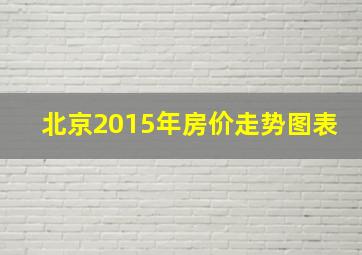 北京2015年房价走势图表